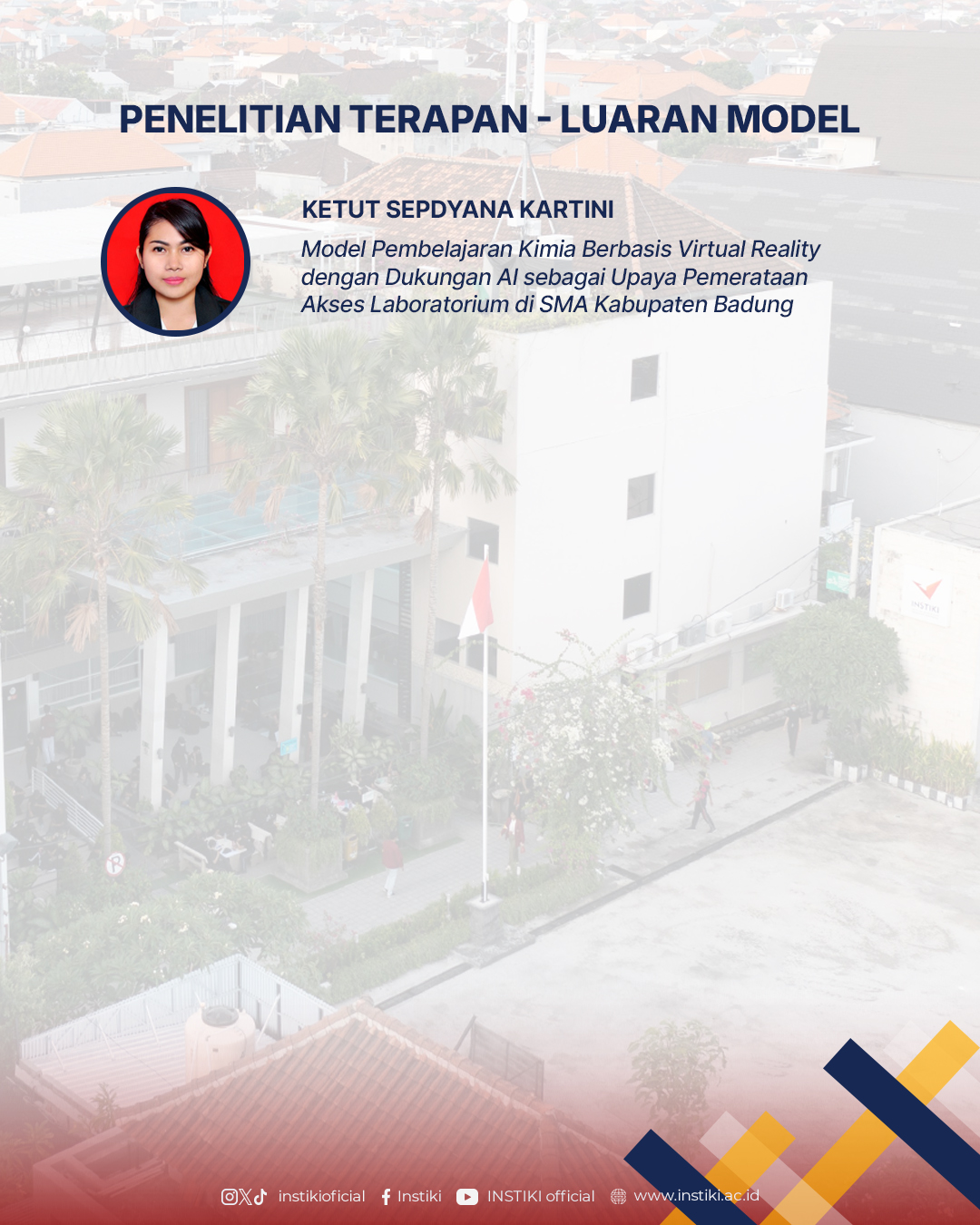 PENELITIAN TERAPAN - LUARAN MODEL

KETUT SEPDYANA KARTINI

Model Pembelajaran Kimia Berbasis Virtual Reality dengan Dukungan AI sebagai Upaya Pemerataan Akses Laboratorium di SMA Kabupaten Badung

instikioficial Instiki INSTIKI official www.instiki.ac.id